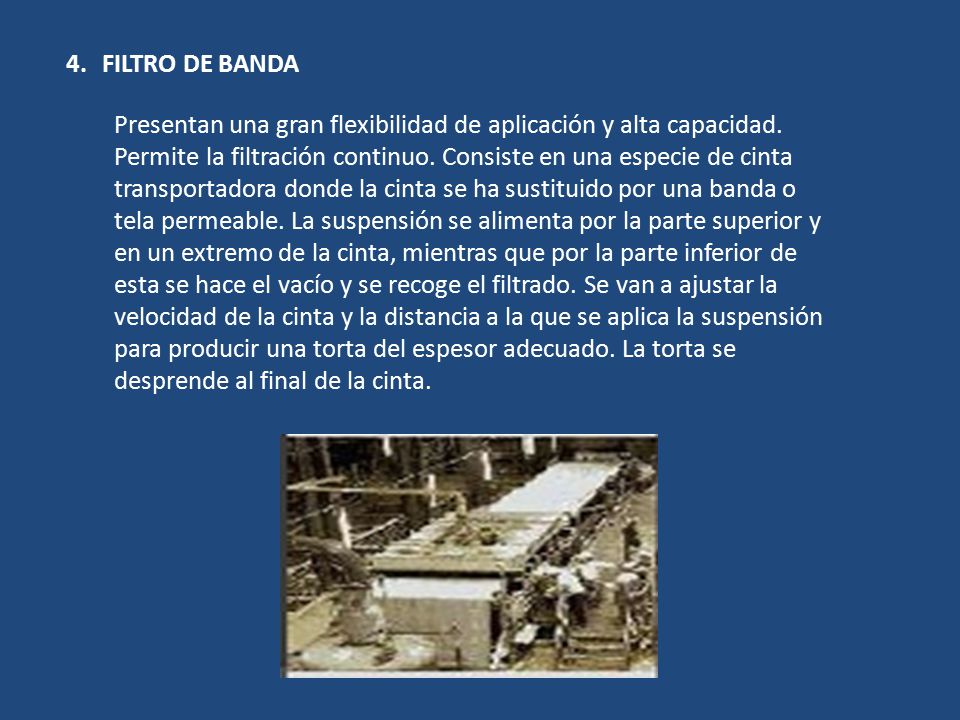 4. FILTRO DE BANDA

Presentan una gran flexibilidad de aplicación y alta capacidad. Permite la filtración continuo. Consiste en una especie de cinta transportadora donde la cinta se ha sustituido por una banda o tela permeable. La suspensión se alimenta por la parte superior y en un extremo de la cinta, mientras que por la parte inferior de esta se hace el vacío y se recoge el filtrado. Se van a ajustar la velocidad de la cinta y la distancia a la que se aplica la suspensión para producir una torta del espesor adecuado. La torta se desprende al final de la cinta.